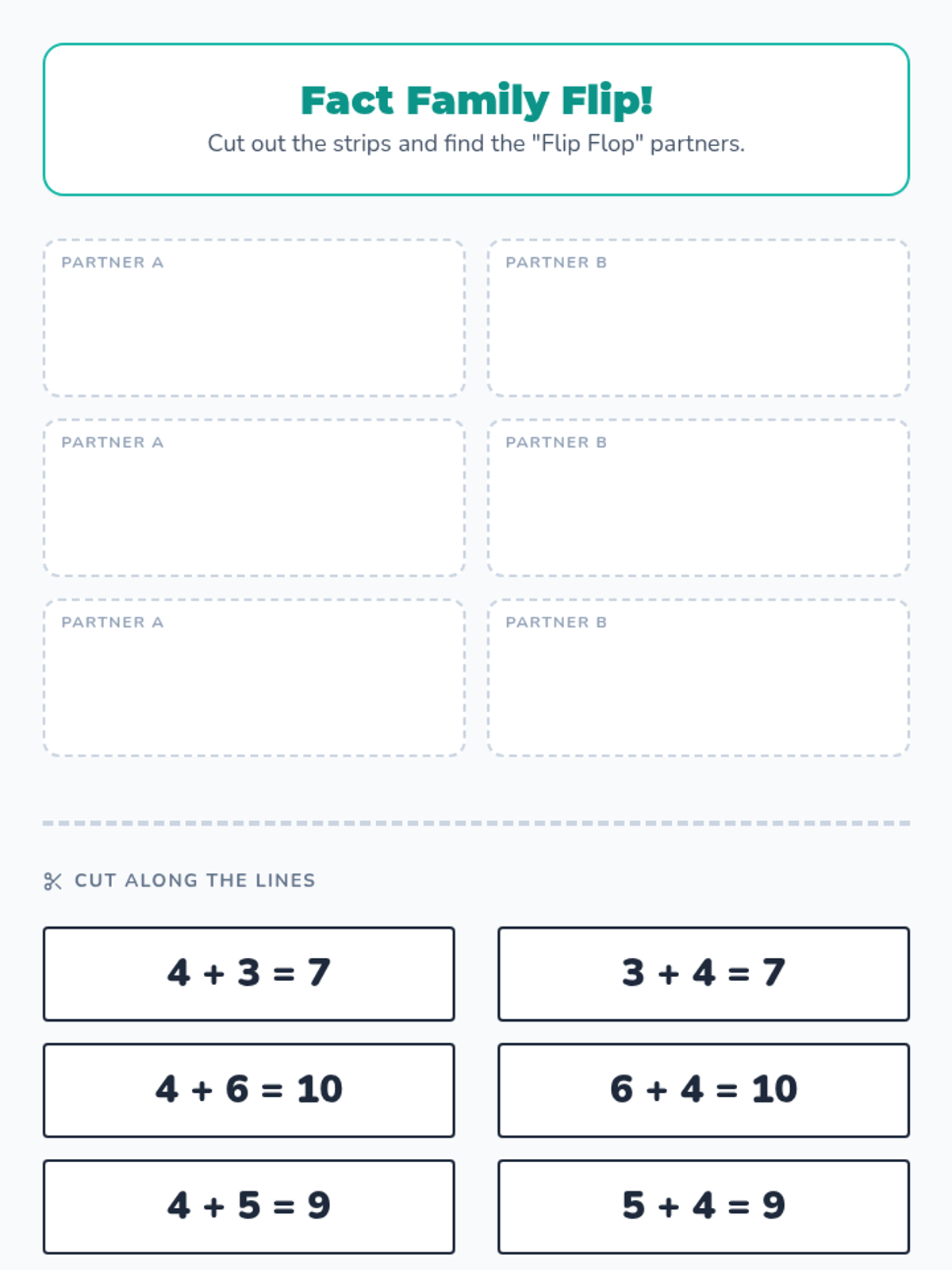 Fact Family Flip!
Cut out the strips and find the "Flip Flop" partners.

PARTNER A

PARTNER B

PARTNER A

PARTNER B

PARTNER A

PARTNER B

CUT ALONG THE LINES

$4 + 3 = 7$

$3 + 4 = 7$

$4 + 6 = 10$

$6 + 4 = 10$

$4 + 5 = 9$

$5 + 4 = 9$